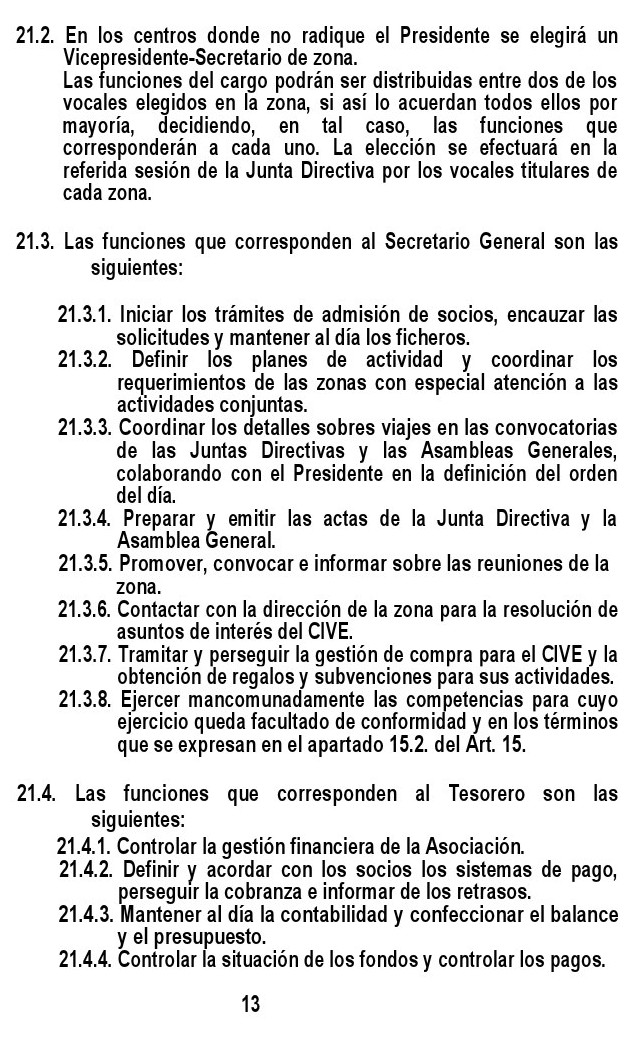 21.2. En los centros donde no radique el Presidente se elegirá un Vicepresidente-Secretario de zona.
Las funciones del cargo podrán ser distribuidas entre dos de los vocales elegidos en la zona, si así lo acuerdan todos ellos por mayoría, decidiendo, en tal caso, las funciones que corresponderán a cada uno. La elección se efectuará en la referida sesión de la Junta Directiva por los vocales titulares de cada zona.

21.3. Las funciones que corresponden al Secretario General son las siguientes:

21.3.1. Iniciar los trámites de admisión de socios, encauzar las solicitudes y mantener al día los ficheros.
21.3.2. Definir los planes de actividad y coordinar los requerimientos de las zonas con especial atención a las actividades conjuntas.
21.3.3. Coordinar los detalles sobres viajes en las convocatorias de las Juntas Directivas y las Asambleas Generales, colaborando con el Presidente en la definición del orden del día.
21.3.4. Preparar y emitir las actas de la Junta Directiva y la Asamblea General.
21.3.5. Promover, convocar e informar sobre las reuniones de la zona.
21.3.6. Contactar con la dirección de la zona para la resolución de asuntos de interés del CIVE.
21.3.7. Tramitar y perseguir la gestión de compra para el CIVE y la obtención de regalos y subvenciones para sus actividades.
21.3.8. Ejercer mancomunadamente las competencias para cuyo ejercicio queda facultado de conformidad y en los términos que se expresan en el apartado 15.2. del Art. 15.

21.4. Las funciones que corresponden al Tesorero son las siguientes:
21.4.1. Controlar la gestión financiera de la Asociación.
21.4.2. Definir y acordar con los socios los sistemas de pago, perseguir la cobranza e informar de los retrasos.
21.4.3. Mantener al día la contabilidad y confeccionar el balance y el presupuesto.
21.4.4. Controlar la situación de los fondos y controlar los pagos.

13